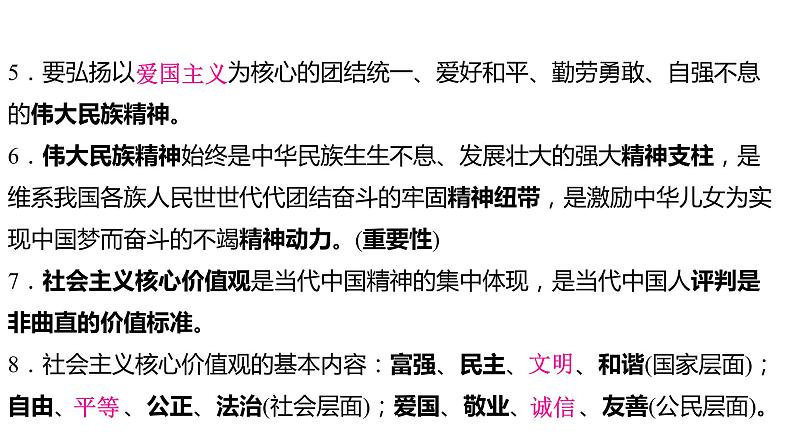 5．要弘扬以爱国主义为核心的团结统一、爱好和平、勤劳勇敢、自强不息的伟大民族精神。

6．伟大民族精神始终是中华民族生生不息、发展壮大的强大精神支柱，是维系我国各族人民世世代代团结奋斗的牢固精神纽带，是激励中华儿女为实现中国梦而奋斗的不竭精神动力。(重要性)

7．社会主义核心价值观是当代中国精神的集中体现，是当代中国人评判是非曲直的价值标准。

8．社会主义核心价值观的基本内容：富强、民主、文明、和谐(国家层面)；自由、平等、公正、法治(社会层面)；爱国、敬业、诚信、友善(公民层面)。